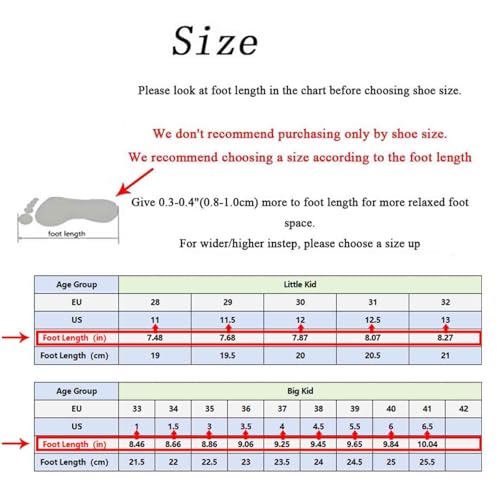 Size

Please look at foot length in the chart before choosing shoe size.

We don't recommend purchasing only by shoe size.

We recommend choosing a size according to the foot length

foot length

Give 0.3-0.4"(0.8-1.0cm) more to foot length for more relaxed foot space.

For wider/higher instep, please choose a size up

| Age Group | Little Kid | | | | |
|---|---|---|---|---|---|
| EU | 28 | 29 | 30 | 31 | 32 |
| US | 11 | 11.5 | 12 | 12.5 | 13 |
| Foot Length (in) | 7.48 | 7.68 | 7.87 | 8.07 | 8.27 |
| Foot Length (cm) | 19 | 19.5 | 20 | 20.5 | 21 |

| Age Group | Big Kid | | | | | | | | | |
|---|---|---|---|---|---|---|---|---|---|---|
| EU | 33 | 34 | 35 | 36 | 37 | 38 | 39 | 40 | 41 | 42 |
| US | 1 | 1.5 | 3 | 3.5 | 4 | 4.5 | 5.5 | 6 | 6.5 | |
| Foot Length (in) | 8.46 | 8.66 | 8.86 | 9.06 | 9.25 | 9.45 | 9.65 | 9.84 | 10.04 | |
| Foot Length (cm) | 21.5 | 22 | 22.5 | 23 | 23.5 | 24 | 24.5 | 25 | 25.5 | |